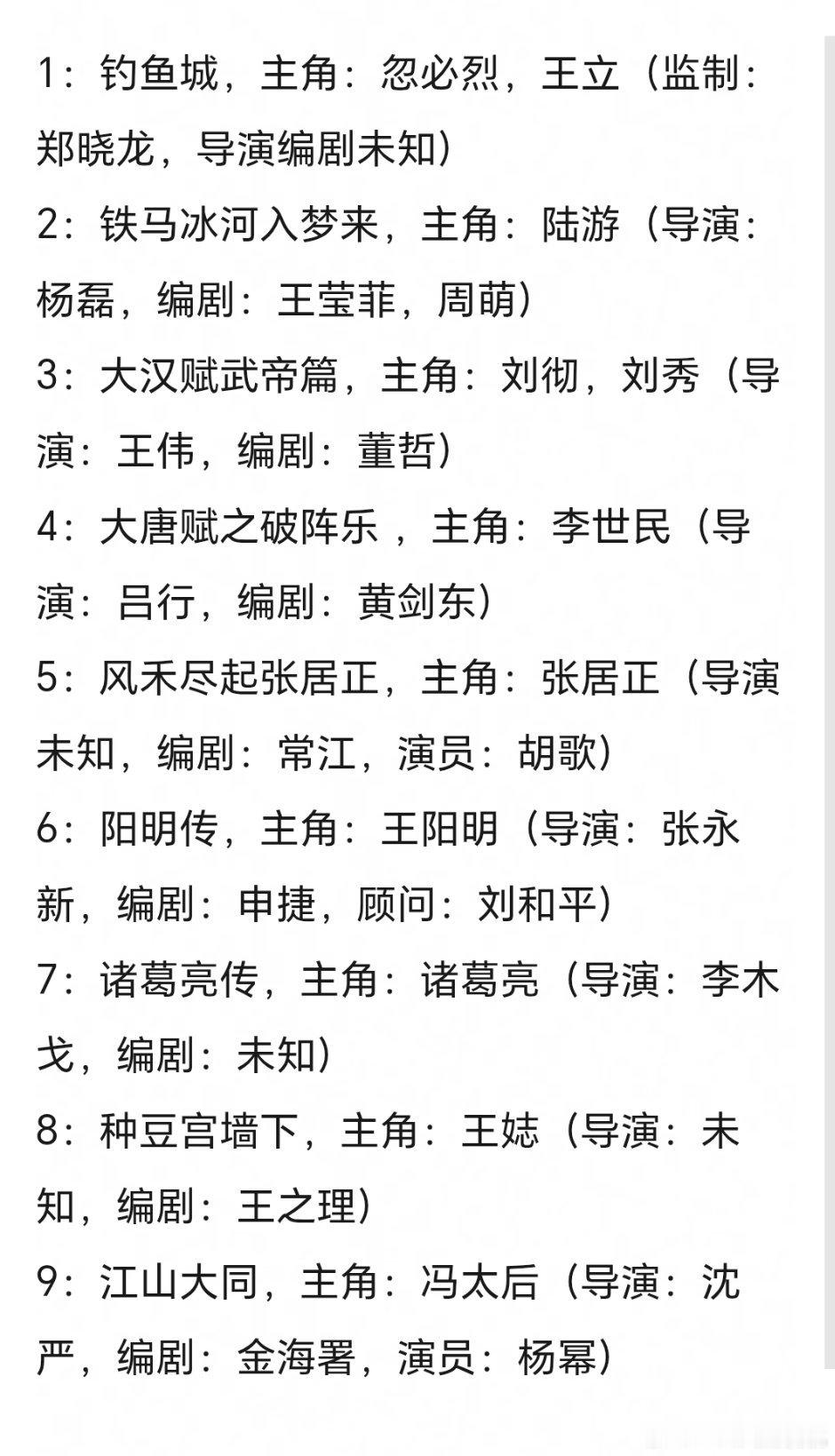 1：钓鱼城，主角：忽必烈，王立（监制：郑晓龙，导演编剧未知）

2：铁马冰河入梦来，主角：陆游（导演：杨磊，编剧：王莹菲，周萌）

3：大汉赋武帝篇，主角：刘彻，刘秀（导演：王伟，编剧：董哲）

4：大唐赋之破阵乐 ，主角：李世民（导演：吕行，编剧：黄剑东）

5：风禾尽起张居正，主角：张居正（导演未知，编剧：常江，演员：胡歌）

6：阳明传，主角：王阳明（导演：张永新，编剧：申捷，顾问：刘和平）

7：诸葛亮传，主角：诸葛亮（导演：李木戈，编剧：未知）

8：种豆宫墙下，主角：王娡（导演：未知，编剧：王之理）

9：江山大同，主角：冯太后（导演：沈严，编剧：金海署，演员：杨幂）